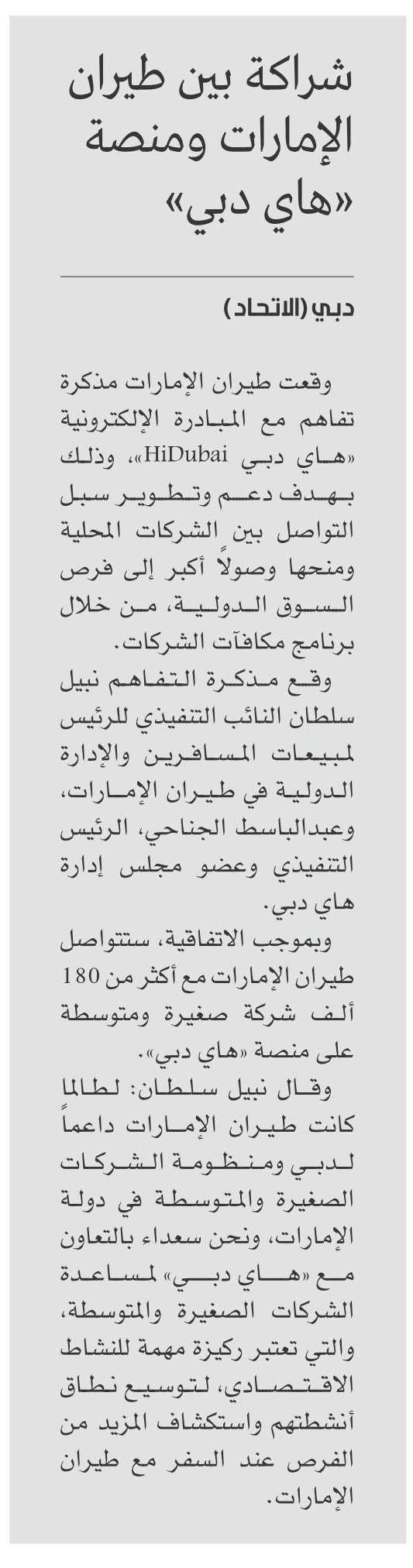 شراكة بين طيران الإمارات ومنصة «هاي دبي»

دبي (الاتحاد)

وقعت طيران الإمارات مذكرة تفاهم مع المبادرة الإلكترونية «هاي دبي HiDubai»، وذلك بهدف دعم وتطوير سبل التواصل بين الشركات المحلية ومنحها وصولاً أكبر إلى فرص السوق الدولية، من خلال برنامج مكافآت الشركات.

وقع مذكرة التفاهم نبيل سلطان النائب التنفيذي للرئيس لمبيعات المسافرين والإدارة الدولية في طيران الإمارات، وعبدالباسط الجناحي، الرئيس التنفيذي وعضو مجلس إدارة هاي دبي.

وبموجب الاتفاقية، ستتواصل طيران الإمارات مع أكثر من 180 ألف شركة صغيرة ومتوسطة على منصة «هاي دبي».

وقال نبيل سلطان: لطالما كانت طيران الإمارات داعماً لدبي ومنظومة الشركات الصغيرة والمتوسطة في دولة الإمارات، ونحن سعداء بالتعاون مع «هاي دبي» لمساعدة الشركات الصغيرة والمتوسطة، والتي تعتبر ركيزة مهمة للنشاط الاقتصادي، لتوسيع نطاق أنشطتهم واستكشاف المزيد من الفرص عند السفر مع طيران الإمارات.